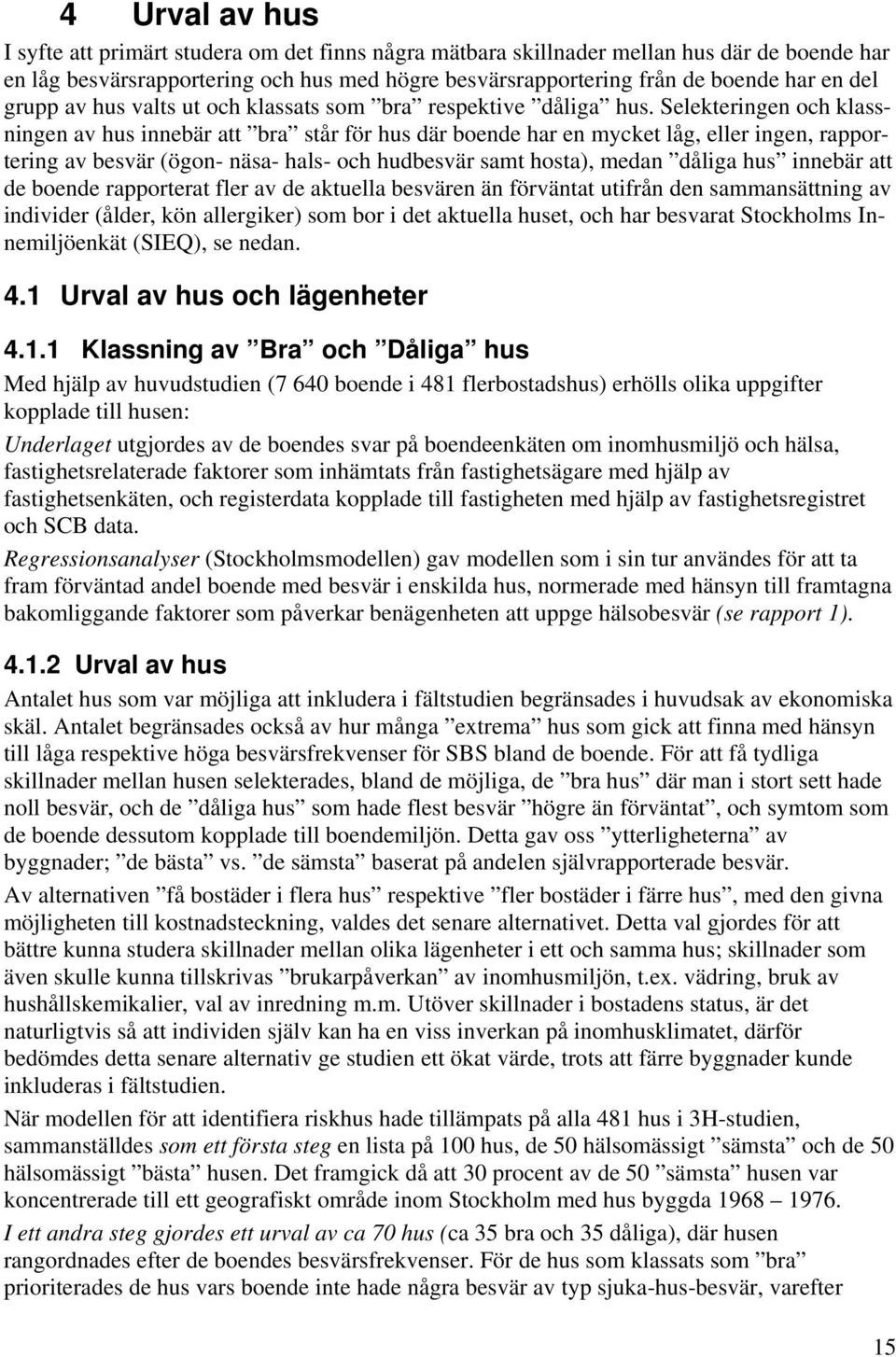 4 Urval av hus

I syfte att primärt studera om det finns några mätbara skillnader mellan hus där de boende har en låg besvärsrapportering och hus med högre besvärsrapportering från de boende har en del grupp av hus valts ut och klassats som ”bra” respektive ”dåliga” hus. Selekteringen och klassningen av hus innebär att ”bra” står för hus där boende har en mycket låg, eller ingen, rapportering av besvär (ögon- näsa- hals- och hudbesvär samt hosta), medan ”dåliga hus” innebär att de boende rapporterat fler av de aktuella besvären än förväntat utifrån den sammansättning av individer (ålder, kön allergiker) som bor i det aktuella huset, och har besvarat Stockholms Innemiljöenkät (SIEQ), se nedan.

4.1 Urval av hus och lägenheter

4.1.1 Klassning av ”Bra” och ”Dåliga” hus

Med hjälp av huvudstudien (7 640 boende i 481 flerbostadshus) erhölls olika uppgifter kopplade till husen:

Underlaget utgjordes av de boendes svar på boendeenkäten om inomhusmiljö och hälsa, fastighetsrelaterade faktorer som inhämtats från fastighetsägare med hjälp av fastighetsenkäten, och registerdata kopplade till fastigheten med hjälp av fastighetsregistret och SCB data.

Regressionsanalyser (Stockholmsmodellen) gav modellen som i sin tur användes för att ta fram förväntad andel boende med besvär i enskilda hus, normerade med hänsyn till framtagna bakomliggande faktorer som påverkar benägenheten att uppge hälsobesvär (se rapport 1).

4.1.2 Urval av hus

Antalet hus som var möjliga att inkludera i fältstudien begränsades i huvudsak av ekonomiska skäl. Antalet begränsades också av hur många ”extrema” hus som gick att finna med hänsyn till låga respektive höga besvärsfrekvenser för SBS bland de boende. För att få tydliga skillnader mellan husen selekterades, bland de möjliga, de ”bra hus” där man i stort sett hade noll besvär, och de ”dåliga hus” som hade flest besvär ”högre än förväntat”, och symtom som de boende dessutom kopplade till boendemiljön. Detta gav oss ”ytterligheterna” av byggnader; ”de bästa” vs. ”de sämsta” baserat på andelen självrapporterade besvär.

Av alternativen ”få bostäder i flera hus” respektive ”fler bostäder i färre hus”, med den givna möjligheten till kostnadsteckning, valdes det senare alternativet. Detta val gjordes för att bättre kunna studera skillnader mellan olika lägenheter i ett och samma hus; skillnader som även skulle kunna tillskrivas ”brukarpåverkan” av inomhusmiljön, t.ex. vädring, bruk av hushållskemikalier, val av inredning m.m. Utöver skillnader i bostadens status, är det naturligtvis så att individen själv kan ha en viss inverkan på inomhusklimatet, därför bedömdes detta senare alternativ ge studien ett ökat värde, trots att färre byggnader kunde inkluderas i fältstudien.

När modellen för att identifiera riskhus hade tillämpats på alla 481 hus i 3H-studien, sammanställdes som ett första steg en lista på 100 hus, de 50 hälsomässigt ”sämsta” och de 50 hälsomässigt ”bästa” husen. Det framgick då att 30 procent av de 50 ”sämsta” husen var koncentrerade till ett geografiskt område inom Stockholm med hus byggda 1968 – 1976.

I ett andra steg gjordes ett urval av ca 70 hus (ca 35 bra och 35 dåliga), där husen rangordnades efter de boendes besvärsfrekvenser. För de hus som klassats som ”bra” prioriterades de hus vars boende inte hade några besvär av typ sjuka-hus-besvär, varefter

15